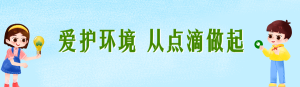 爱护环境 从点滴做起